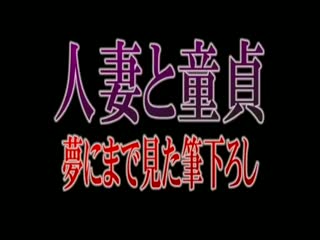 人妻と童貞

夢にまで見た筆下ろし